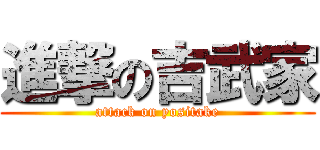 進撃の吉武家
attack on yositake